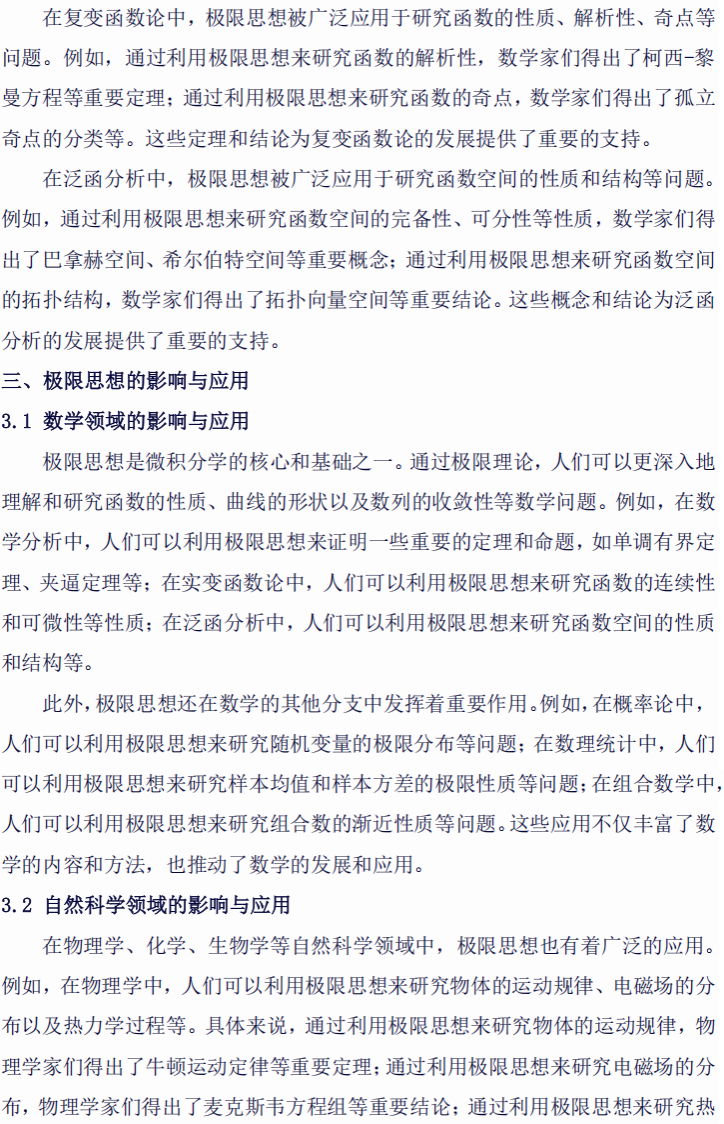 在复变函数论中，极限思想被广泛应用于研究函数的性质、解析性、奇点等问题。例如，通过利用极限思想来研究函数的解析性，数学家们得出了柯西-黎曼方程等重要定理；通过利用极限思想来研究函数的奇点，数学家们得出了孤立奇点的分类等。这些定理和结论为复变函数论的发展提供了重要的支持。

在泛函分析中，极限思想被广泛应用于研究函数空间的性质和结构等问题。例如，通过利用极限思想来研究函数空间的完备性、可分性等性质，数学家们得出了巴拿赫空间、希尔伯特空间等重要概念；通过利用极限思想来研究函数空间的拓扑结构，数学家们得出了拓扑向量空间等重要结论。这些概念和结论为泛函分析的发展提供了重要的支持。

三、极限思想的影响与应用

3.1 数学领域的影响与应用

极限思想是微积分学的核心和基础之一。通过极限理论，人们可以更深入地理解和研究函数的性质、曲线的形状以及数列的收敛性等数学问题。例如，在数学分析中，人们可以利用极限思想来证明一些重要的定理和命题，如单调有界定理、夹逼定理等；在实变函数论中，人们可以利用极限思想来研究函数的连续性和可微性等性质；在泛函分析中，人们可以利用极限思想来研究函数空间的性质和结构等。

此外，极限思想还在数学的其他分支中发挥着重要作用。例如，在概率论中，人们可以利用极限思想来研究随机变量的极限分布等问题；在数理统计中，人们可以利用极限思想来研究样本均值和样本方差的极限性质等问题；在组合数学中，人们可以利用极限思想来研究组合数的渐近性质等问题。这些应用不仅丰富了数学的内容和方法，也推动了数学的发展和应用。

3.2 自然科学领域的影响与应用

在物理学、化学、生物学等自然科学领域中，极限思想也有着广泛的应用。例如，在物理学中，人们可以利用极限思想来研究物体的运动规律、电磁场的分布以及热力学过程等。具体来说，通过利用极限思想来研究物体的运动规律，物理学家们得出了牛顿运动定律等重要定理；通过利用极限思想来研究电磁场的分布，物理学家们得出了麦克斯韦方程组等重要结论；通过利用极限思想来研究热